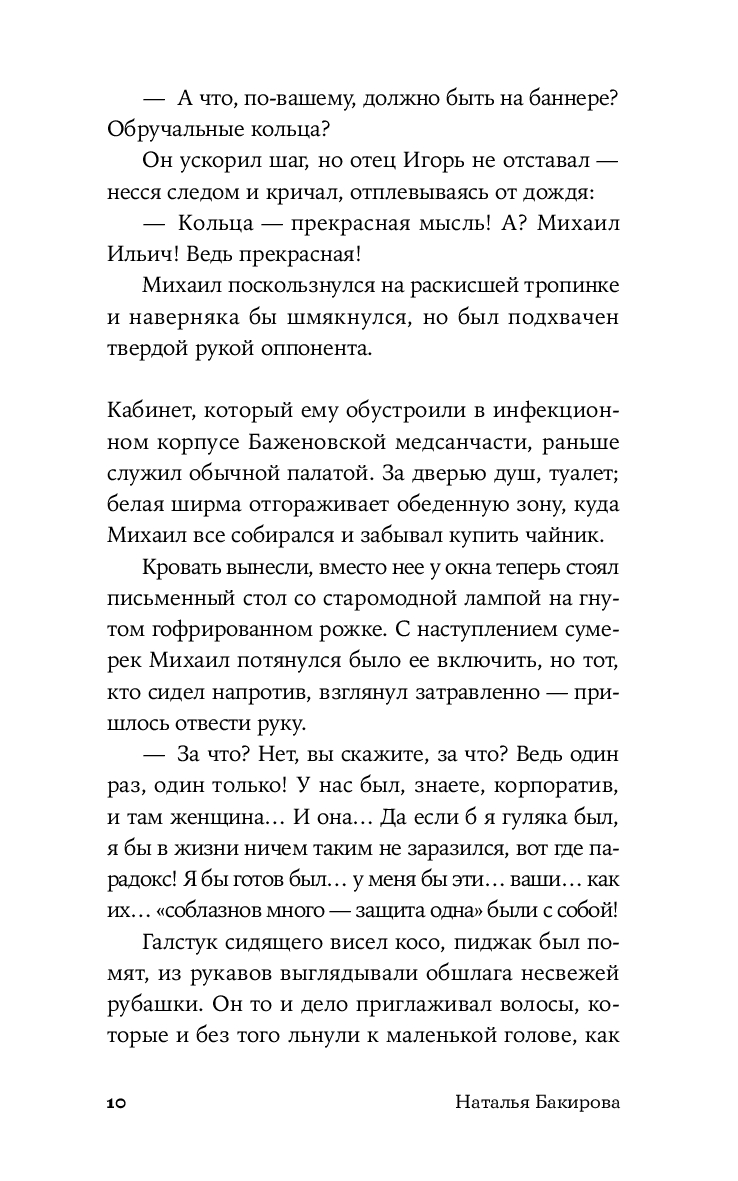 — А что, по-вашему, должно быть на баннере? Обручальные кольца?

Он ускорил шаг, но отец Игорь не отставал — несся следом и кричал, отплевываясь от дождя:

— Кольца — прекрасная мысль! А? Михаил Ильич! Ведь прекрасная!

Михаил поскользнулся на раскисшей тропинке и наверняка бы шмякнулся, но был подхвачен твердой рукой оппонента.

Кабинет, который ему обустроили в инфекционном корпусе Баженовской медсанчасти, раньше служил обычной палатой. За дверью душ, туалет; белая ширма отгораживает обеденную зону, куда Михаил все собирался и забывал купить чайник.

Кровать вынесли, вместо нее у окна теперь стоял письменный стол со старомодной лампой на гнутом гофрированном рожке. С наступлением сумерек Михаил потянулся было ее включить, но тот, кто сидел напротив, взглянул затравленно — пришлось отвести руку.

— За что? Нет, вы скажите, за что? Ведь один раз, один только! У нас был, знаете, корпоратив, и там женщина… И она… Да если б я гуляка был, я бы в жизни ничем таким не заразился, вот где парадокс! Я бы готов был… у меня бы эти… ваши… как их… «соблазнов много — защита одна» были с собой!

Галстук сидящего висел косо, пиджак был помят, из рукавов выглядывали обшлага несвежей рубашки. Он то и дело приглаживал волосы, которые и без того льнули к маленькой голове, как

10 Наталья Бакирова